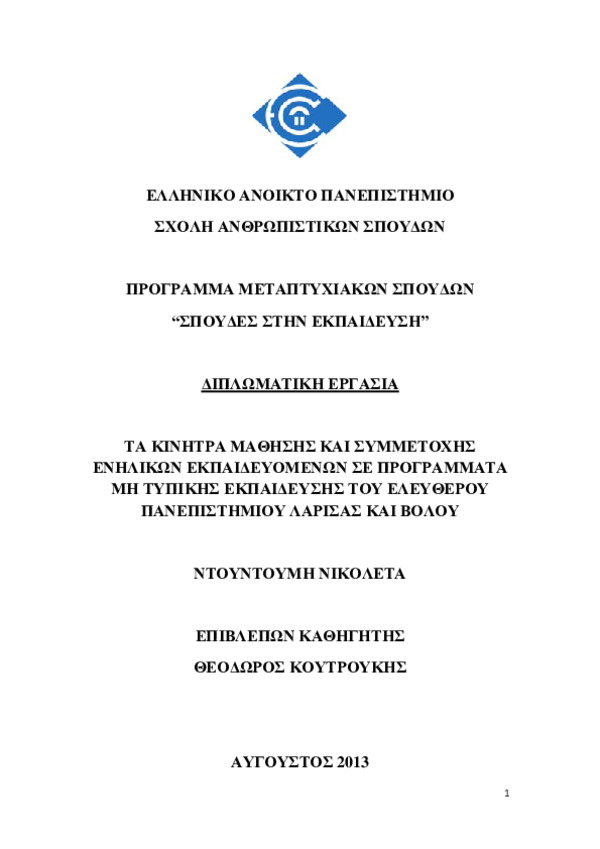 ΕΛΛΗΝΙΚΟ ΑΝΟΙΚΤΟ ΠΑΝΕΠΙΣΤΗΜΙΟ

ΣΧΟΛΗ ΑΝΘΡΩΠΙΣΤΙΚΩΝ ΣΠΟΥΔΩΝ

ΠΡΟΓΡΑΜΜΑ ΜΕΤΑΠΤΥΧΙΑΚΩΝ ΣΠΟΥΔΩΝ

“ΣΠΟΥΔΕΣ ΣΤΗΝ ΕΚΠΑΙΔΕΥΣΗ”

ΔΙΠΛΩΜΑΤΙΚΗ ΕΡΓΑΣΙΑ

ΤΑ ΚΙΝΗΤΡΑ ΜΑΘΗΣΗΣ ΚΑΙ ΣΥΜΜΕΤΟΧΗΣ ΕΝΗΛΙΚΩΝ ΕΚΠΑΙΔΕΥΟΜΕΝΩΝ ΣΕ ΠΡΟΓΡΑΜΜΑΤΑ ΜΗ ΤΥΠΙΚΗΣ ΕΚΠΑΙΔΕΥΣΗΣ ΤΟΥ ΕΛΕΥΘΕΡΟΥ ΠΑΝΕΠΙΣΤΗΜΙΟΥ ΛΑΡΙΣΑΣ ΚΑΙ ΒΟΛΟΥ

ΝΤΟΥΝΤΟΥΜΗ ΝΙΚΟΛΕΤΑ

ΕΠΙΒΛΕΠΩΝ ΚΑΘΗΓΗΤΗΣ

ΘΕΟΔΩΡΟΣ ΚΟΥΤΡΟΥΚΗΣ

ΑΥΓΟΥΣΤΟΣ 2013

1